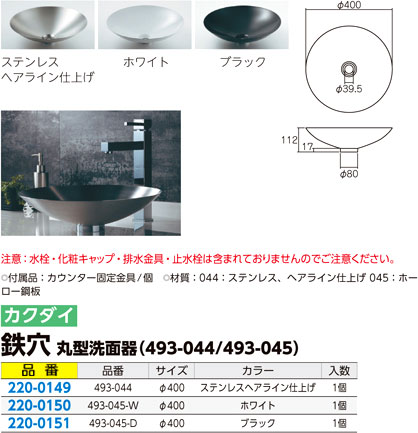 ステンレス
ヘアライン仕上げ

ホワイト

ブラック

φ400

φ39.5

112

17

φ80

注意：水栓・化粧キャップ・排水金具・止水栓は含まれておりませんのでご注意ください。

○付属品：カウンター固定金具／個　○材質：044：ステンレス、ヘアライン仕上げ 045：ホーロー鋼板

カクダイ

鉄穴 丸型洗面器（493-044/493-045）

| 品　番 | 品番 | サイズ | カラー | 入数 |
|---|---|---|---|---|
| 220-0149 | 493-044 | φ400 | ステンレスヘアライン仕上げ | 1個 |
| 220-0150 | 493-045-W | φ400 | ホワイト | 1個 |
| 220-0151 | 493-045-D | φ400 | ブラック | 1個 |